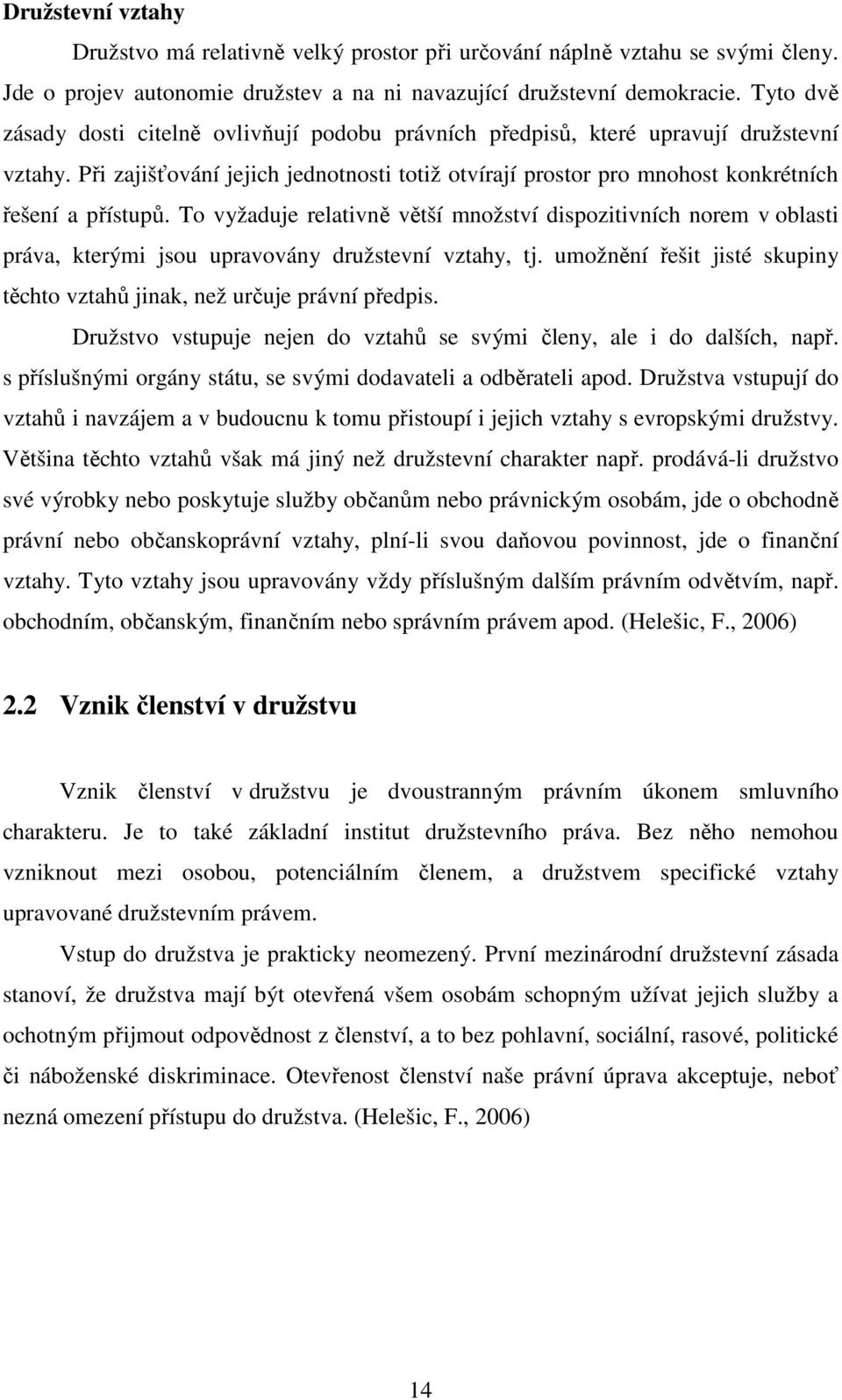 Družstevní vztahy

Družstvo má relativně velký prostor při určování náplně vztahu se svými členy. Jde o projev autonomie družstev a na ni navazující družstevní demokracie. Tyto dvě zásady dosti citelně ovlivňují podobu právních předpisů, které upravují družstevní vztahy. Při zajišťování jejich jednotnosti totiž otvírají prostor pro mnohost konkrétních řešení a přístupů. To vyžaduje relativně větší množství dispozitivních norem v oblasti práva, kterými jsou upravovány družstevní vztahy, tj. umožnění řešit jisté skupiny těchto vztahů jinak, než určuje právní předpis.

Družstvo vstupuje nejen do vztahů se svými členy, ale i do dalších, např. s příslušnými orgány státu, se svými dodavateli a odběrateli apod. Družstva vstupují do vztahů i navzájem a v budoucnu k tomu přistoupí i jejich vztahy s evropskými družstvy. Většina těchto vztahů však má jiný než družstevní charakter např. prodává-li družstvo své výrobky nebo poskytuje služby občanům nebo právnickým osobám, jde o obchodně právní nebo občanskoprávní vztahy, plní-li svou daňovou povinnost, jde o finanční vztahy. Tyto vztahy jsou upravovány vždy příslušným dalším právním odvětvím, např. obchodním, občanským, finančním nebo správním právem apod. (Helešic, F., 2006)

2.2 Vznik členství v družstvu

Vznik členství v družstvu je dvoustranným právním úkonem smluvního charakteru. Je to také základní institut družstevního práva. Bez něho nemohou vzniknout mezi osobou, potenciálním členem, a družstvem specifické vztahy upravované družstevním právem.

Vstup do družstva je prakticky neomezený. První mezinárodní družstevní zásada stanoví, že družstva mají být otevřená všem osobám schopným užívat jejich služby a ochotným přijmout odpovědnost z členství, a to bez pohlavní, sociální, rasové, politické či náboženské diskriminace. Otevřenost členství naše právní úprava akceptuje, neboť nezná omezení přístupu do družstva. (Helešic, F., 2006)

14